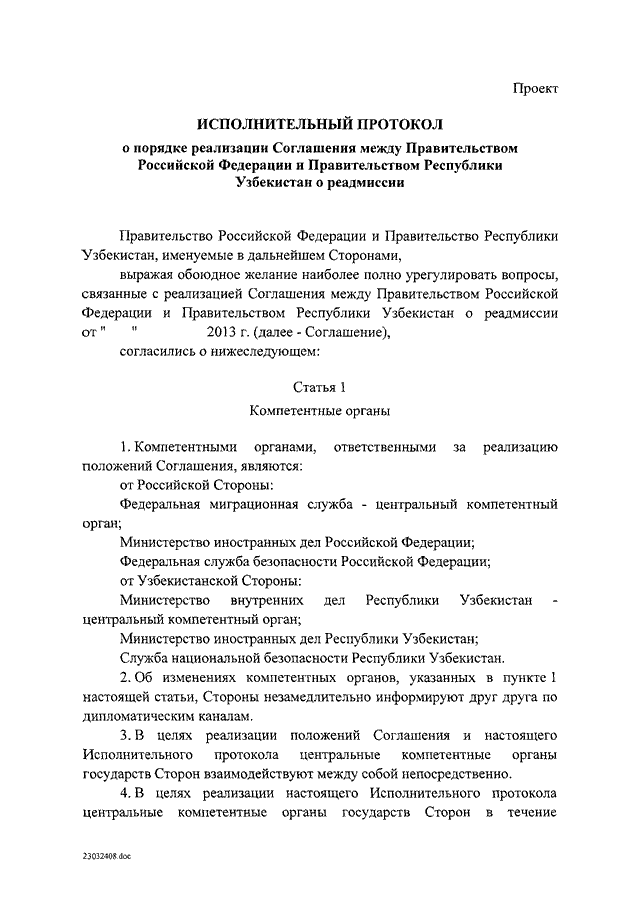 Проект

ИСПОЛНИТЕЛЬНЫЙ ПРОТОКОЛ

о порядке реализации Соглашения между Правительством Российской Федерации и Правительством Республики Узбекистан о реадмиссии

Правительство Российской Федерации и Правительство Республики Узбекистан, именуемые в дальнейшем Сторонами,

выражая обоюдное желание наиболее полно урегулировать вопросы, связанные с реализацией Соглашения между Правительством Российской Федерации и Правительством Республики Узбекистан о реадмиссии от "     "          2013 г. (далее - Соглашение),

согласились о нижеследующем:

Статья 1

Компетентные органы

1. Компетентными органами, ответственными за реализацию положений Соглашения, являются:

от Российской Стороны:

Федеральная миграционная служба - центральный компетентный орган;

Министерство иностранных дел Российской Федерации;

Федеральная служба безопасности Российской Федерации;

от Узбекистанской Стороны:

Министерство внутренних дел Республики Узбекистан - центральный компетентный орган;

Министерство иностранных дел Республики Узбекистан;

Служба национальной безопасности Республики Узбекистан.

2. Об изменениях компетентных органов, указанных в пункте 1 настоящей статьи, Стороны незамедлительно информируют друг друга по дипломатическим каналам.

3. В целях реализации положений Соглашения и настоящего Исполнительного протокола центральные компетентные органы государств Сторон взаимодействуют между собой непосредственно.

4. В целях реализации настоящего Исполнительного протокола центральные компетентные органы государств Сторон в течение

23032408.doc